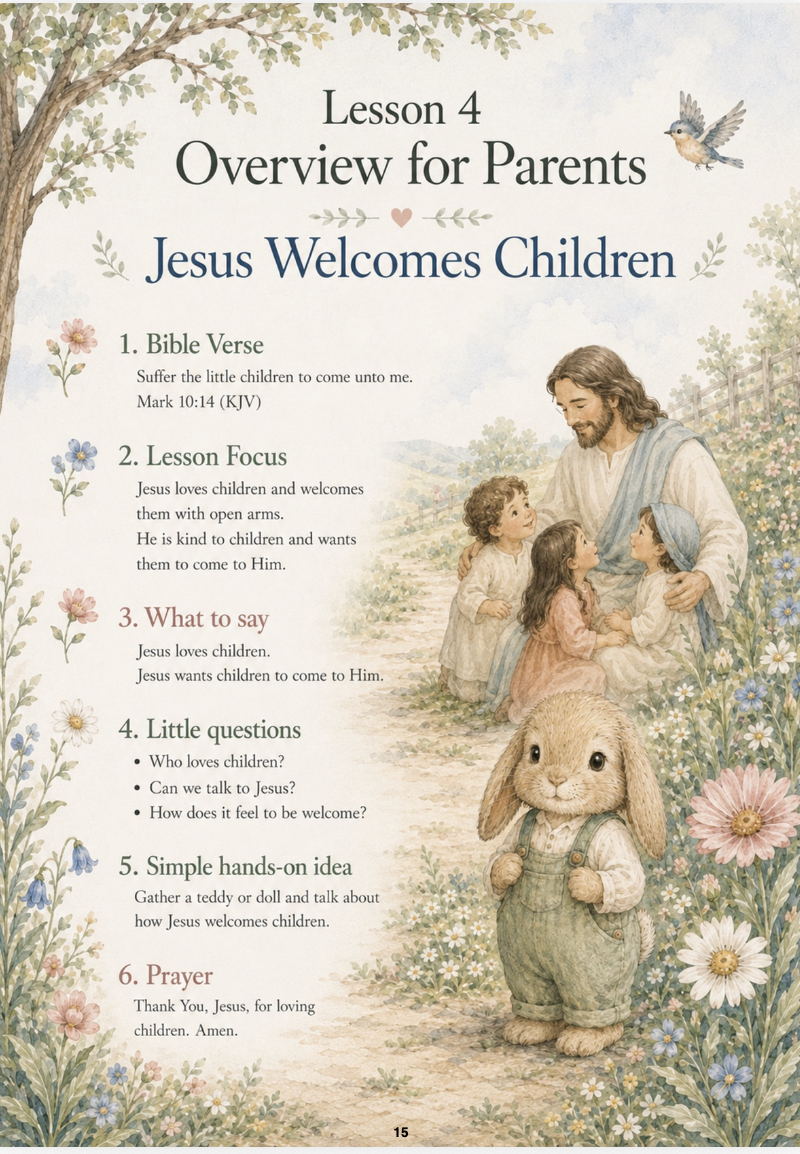 Lesson 4
Overview for Parents

Jesus Welcomes Children

1. Bible Verse
Suffer the little children to come unto me.
Mark 10:14 (KJV)

2. Lesson Focus
Jesus loves children and welcomes them with open arms.
He is kind to children and wants them to come to Him.

3. What to say
Jesus loves children.
Jesus wants children to come to Him.

4. Little questions
• Who loves children?
• Can we talk to Jesus?
• How does it feel to be welcome?

5. Simple hands-on idea
Gather a teddy or doll and talk about how Jesus welcomes children.

6. Prayer
Thank You, Jesus, for loving children. Amen.

15